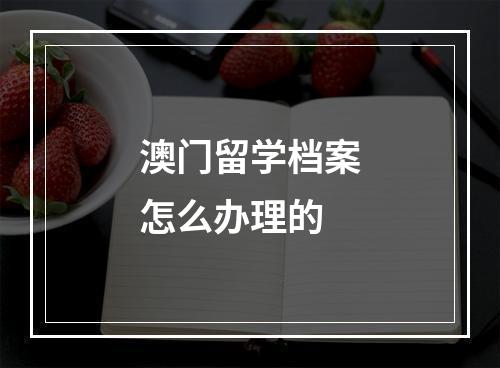 澳门留学档案
怎么办理的